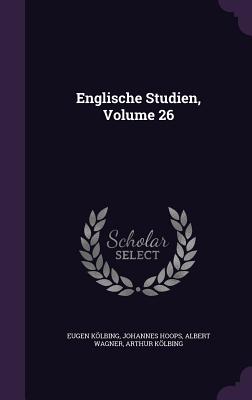 Englische Studien, Volume 26

Scholar SELECT

EUGEN KÖLBING, JOHANNES HOOPS, ALBERT WAGNER, ARTHUR KÖLBING